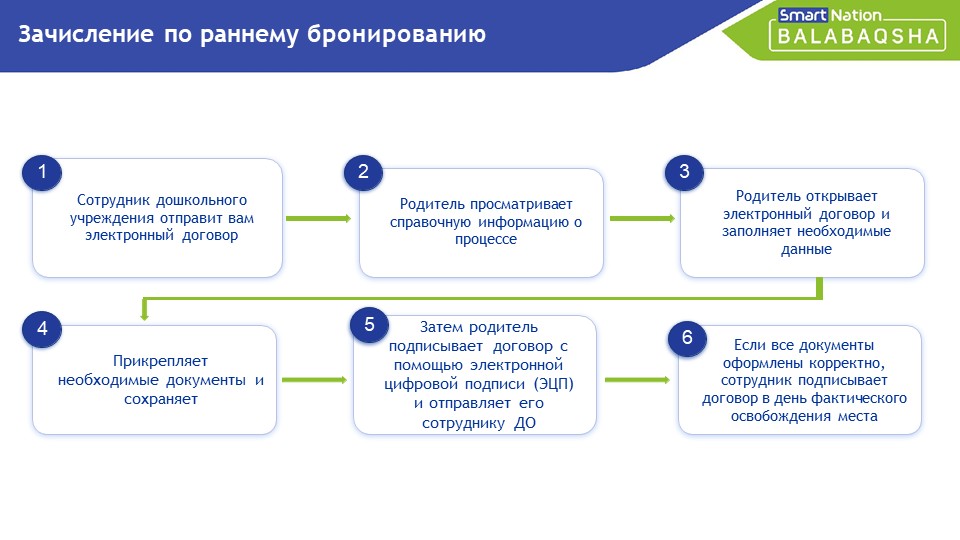 Зачисление по раннему бронированию

Smart Nation
BALABAQSHA

1
Сотрудник дошкольного учреждения отправит вам электронный договор

2
Родитель просматривает справочную информацию о процессе

3
Родитель открывает электронный договор и заполняет необходимые данные

4
Прикрепляет необходимые документы и сохраняет

5
Затем родитель подписывает договор с помощью электронной цифровой подписи (ЭЦП) и отправляет его сотруднику ДО

6
Если все документы оформлены корректно, сотрудник подписывает договор в день фактического освобождения места